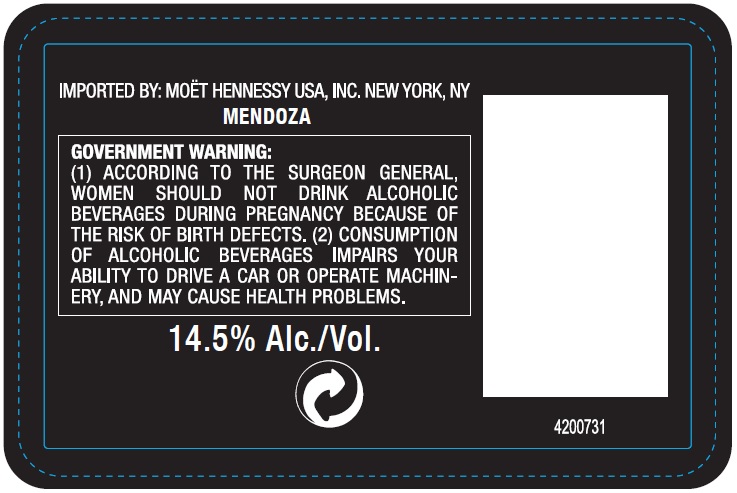 IMPORTED BY: MOËT HENNESSY USA, INC. NEW YORK, NY
MENDOZA

GOVERNMENT WARNING:
(1) ACCORDING TO THE SURGEON GENERAL, WOMEN SHOULD NOT DRINK ALCOHOLIC BEVERAGES DURING PREGNANCY BECAUSE OF THE RISK OF BIRTH DEFECTS. (2) CONSUMPTION OF ALCOHOLIC BEVERAGES IMPAIRS YOUR ABILITY TO DRIVE A CAR OR OPERATE MACHINERY, AND MAY CAUSE HEALTH PROBLEMS.

14.5% Alc./Vol.

4200731